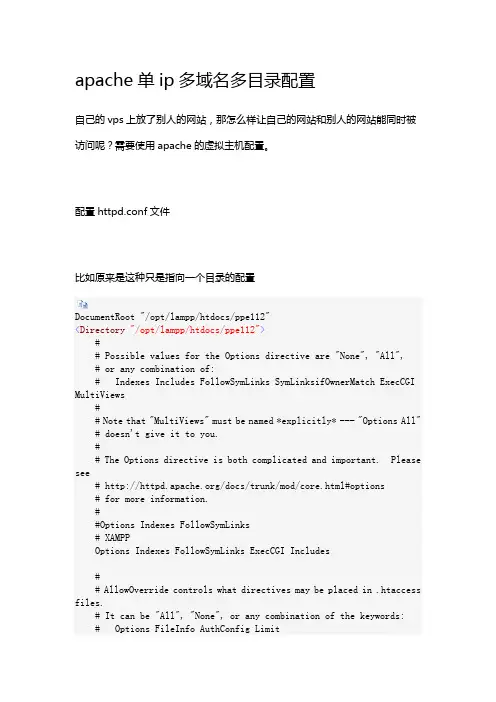 apache 单 ip 多域名多目录配置

自己的 vps 上放了别人的网站，那怎么样让自己的网站和别人的网站能同时被访问呢？需要使用 apache 的虚拟主机配置。

配置 httpd.conf 文件

比如原来是这种只是指向一个目录的配置

DocumentRoot "/opt/lampp/htdocs/ppe112"
<Directory "/opt/lampp/htdocs/ppe112">
    #
    # Possible values for the Options directive are "None", "All",
    # or any combination of:
    #   Indexes Includes FollowSymLinks SymLinksifOwnerMatch ExecCGI MultiViews
    #
    # Note that "MultiViews" must be named *explicitly* --- "Options All"
    # doesn't give it to you.
    #
    # The Options directive is both complicated and important.  Please see
    # http://httpd.apache.org/docs/trunk/mod/core.html#options
    # for more information.
    #
    #Options Indexes FollowSymLinks
    # XAMPP
    Options Indexes FollowSymLinks ExecCGI Includes

    #
    # AllowOverride controls what directives may be placed in .htaccess files.
    # It can be "All", "None", or any combination of the keywords:
    #   Options FileInfo AuthConfig Limit